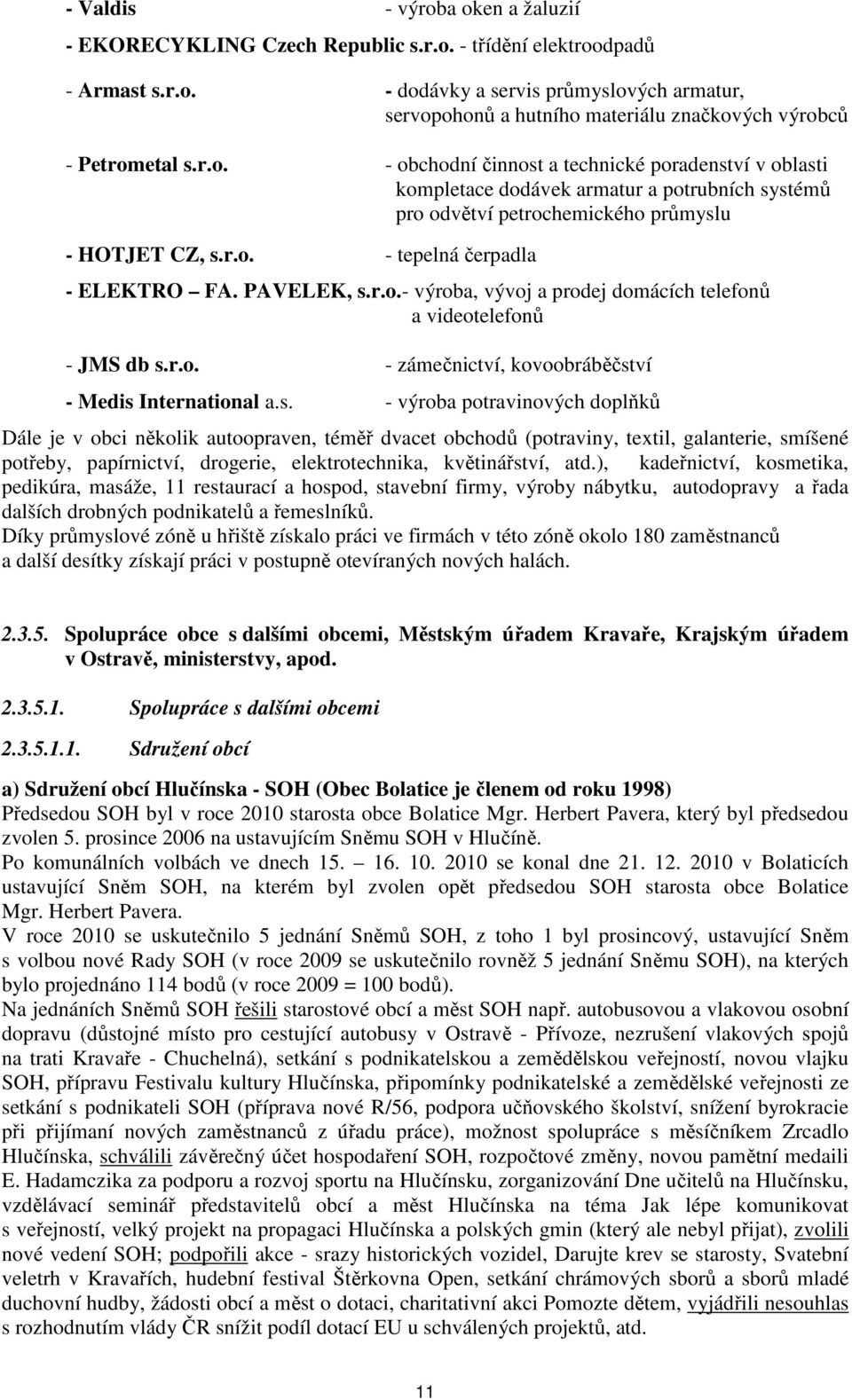 - Valdis - výroba oken a žaluzií

- EKORECYKLING Czech Republic s.r.o. - třídění elektroodpadů

- Armast s.r.o. - dodávky a servis průmyslových armatur, servopohonů a hutního materiálu značkových výrobců

- Petrometal s.r.o. - obchodní činnost a technické poradenství v oblasti kompletace dodávek armatur a potrubních systémů pro odvětví petrochemického průmyslu

- HOTJET CZ, s.r.o. - tepelná čerpadla

- ELEKTRO – FA. PAVELEK, s.r.o.- výroba, vývoj a prodej domácích telefonů a videotelefonů

- JMS db s.r.o. - zámečnictví, kovoobráběčství

- Medis International a.s. - výroba potravinových doplňků

Dále je v obci několik autoopraven, téměř dvacet obchodů (potraviny, textil, galanterie, smíšené potřeby, papírnictví, drogerie, elektrotechnika, květinářství, atd.), kadeřnictví, kosmetika, pedikúra, masáže, 11 restaurací a hospod, stavební firmy, výroby nábytku, autodopravy a řada dalších drobných podnikatelů a řemeslníků.
Díky průmyslové zóně u hřiště získalo práci ve firmách v této zóně okolo 180 zaměstnanců a další desítky získají práci v postupně otevíraných nových halách.

2.3.5. Spolupráce obce s dalšími obcemi, Městským úřadem Kravaře, Krajským úřadem v Ostravě, ministerstvy, apod.

2.3.5.1. Spolupráce s dalšími obcemi

2.3.5.1.1. Sdružení obcí

a) Sdružení obcí Hlučínska - SOH (Obec Bolatice je členem od roku 1998)
Předsedou SOH byl v roce 2010 starosta obce Bolatice Mgr. Herbert Pavera, který byl předsedou zvolen 5. prosince 2006 na ustavujícím Sněmu SOH v Hlučíně.
Po komunálních volbách ve dnech 15. – 16. 10. 2010 se konal dne 21. 12. 2010 v Bolaticích ustavující Sněm SOH, na kterém byl zvolen opět předsedou SOH starosta obce Bolatice Mgr. Herbert Pavera.
V roce 2010 se uskutečnilo 5 jednání Sněmů SOH, z toho 1 byl prosincový, ustavující Sněm s volbou nové Rady SOH (v roce 2009 se uskutečnilo rovněž 5 jednání Sněmu SOH), na kterých bylo projednáno 114 bodů (v roce 2009 = 100 bodů).
Na jednáních Sněmů SOH řešili starostové obcí a měst SOH např. autobusovou a vlakovou osobní dopravu (důstojné místo pro cestující autobusy v Ostravě - Přívoze, nezrušení vlakových spojů na trati Kravaře - Chuchelná), setkání s podnikatelskou a zemědělskou veřejností, novou vlajku SOH, přípravu Festivalu kultury Hlučínska, připomínky podnikatelské a zemědělské veřejnosti ze setkání s podnikateli SOH (příprava nové R/56, podpora učňovského školství, snížení byrokracie při přijímaní nových zaměstnanců z úřadu práce), možnost spolupráce s měsíčníkem Zrcadlo Hlučínska, schválili závěrečný účet hospodaření SOH, rozpočtové změny, novou pamětní medaili E. Hadamczika za podporu a rozvoj sportu na Hlučínsku, zorganizování Dne učitelů na Hlučínsku, vzdělávací seminář představitelů obcí a měst Hlučínska na téma Jak lépe komunikovat s veřejností, velký projekt na propagaci Hlučínska a polských gmin (který ale nebyl přijat), zvolili nové vedení SOH; podpořili akce - srazy historických vozidel, Darujte krev se starosty, Svatební veletrh v Kravařích, hudební festival Štěrkovna Open, setkání chrámových sborů a sborů mladé duchovní hudby, žádosti obcí a měst o dotaci, charitativní akci Pomozte dětem, vyjádřili nesouhlas s rozhodnutím vlády ČR snížit podíl dotací EU u schválených projektů, atd.

11